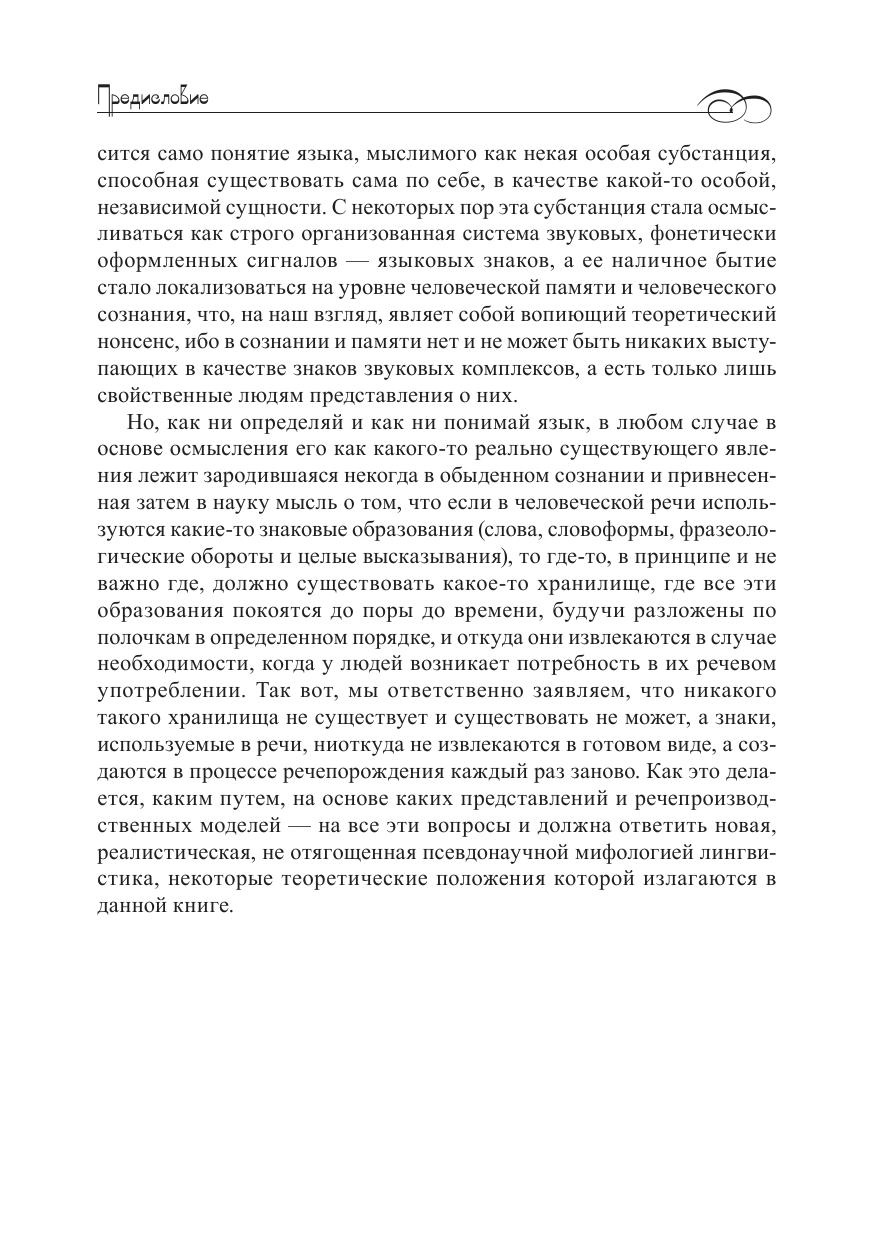 Предисловие

сится само понятие языка, мыслимого как некая особая субстанция, способная существовать сама по себе, в качестве какой-то особой, независимой сущности. С некоторых пор эта субстанция стала осмысливаться как строго организованная система звуковых, фонетически оформленных сигналов — языковых знаков, а ее наличное бытие стало локализоваться на уровне человеческой памяти и человеческого сознания, что, на наш взгляд, являет собой вопиющий теоретический нонсенс, ибо в сознании и памяти нет и не может быть никаких выступающих в качестве знаков звуковых комплексов, а есть только лишь свойственные людям представления о них.

Но, как ни определяй и как ни понимай язык, в любом случае в основе осмысления его как какого-то реально существующего явления лежит зародившаяся некогда в обыденном сознании и привнесенная затем в науку мысль о том, что если в человеческой речи используются какие-то знаковые образования (слова, словоформы, фразеологические обороты и целые высказывания), то где-то, в принципе и не важно где, должно существовать какое-то хранилище, где все эти образования покоятся до поры до времени, будучи разложены по полочкам в определенном порядке, и откуда они извлекаются в случае необходимости, когда у людей возникает потребность в их речевом употреблении. Так вот, мы ответственно заявляем, что никакого такого хранилища не существует и существовать не может, а знаки, используемые в речи, ниоткуда не извлекаются в готовом виде, а создаются в процессе речепорождения каждый раз заново. Как это делается, каким путем, на основе каких представлений и речепроизводственных моделей — на все эти вопросы и должна ответить новая, реалистическая, не отягощенная псевдонаучной мифологией лингвистика, некоторые теоретические положения которой излагаются в данной книге.